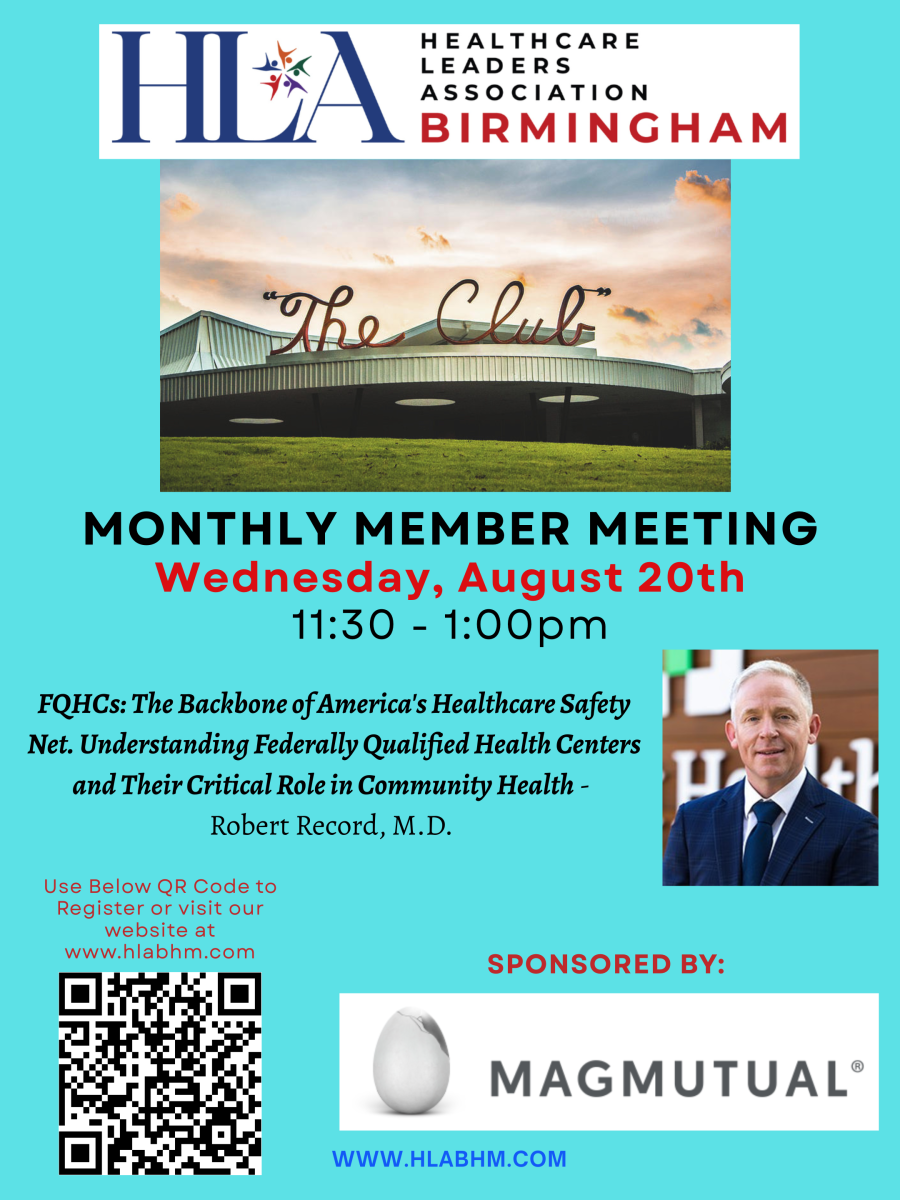 HLA HEALTHCARE LEADERS ASSOCIATION BIRMINGHAM

"The Club"

MONTHLY MEMBER MEETING
Wednesday, August 20th
11:30 - 1:00pm

FQHCs: The Backbone of America's Healthcare Safety Net. Understanding Federally Qualified Health Centers and Their Critical Role in Community Health - Robert Record, M.D.

Use Below QR Code to Register or visit our website at www.hlabhm.com

SPONSORED BY:

MAGMUTUAL®

WWW.HLABHM.COM